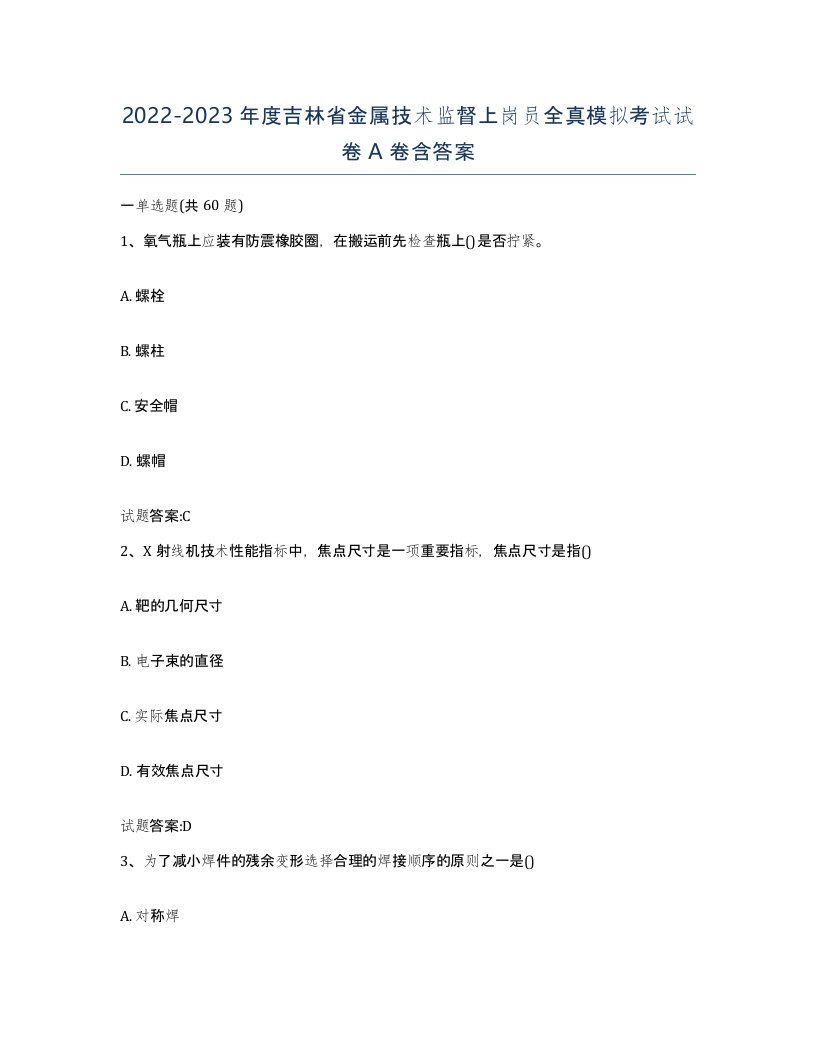 2022-2023年度吉林省金属技术监督上岗员全真模拟考试试卷A卷含答案

一单选题(共60题)

1、氧气瓶上应装有防震橡胶圈，在搬运前先检查瓶上()是否拧紧。

A. 螺栓

B. 螺柱

C. 安全帽

D. 螺帽

试题答案:C

2、X射线机技术性能指标中，焦点尺寸是一项重要指标，焦点尺寸是指()

A. 靶的几何尺寸

B. 电子束的直径

C. 实际焦点尺寸

D. 有效焦点尺寸

试题答案:D

3、为了减小焊件的残余变形选择合理的焊接顺序的原则之一是()

A. 对称焊